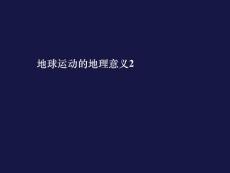 地球运动的地理意义2